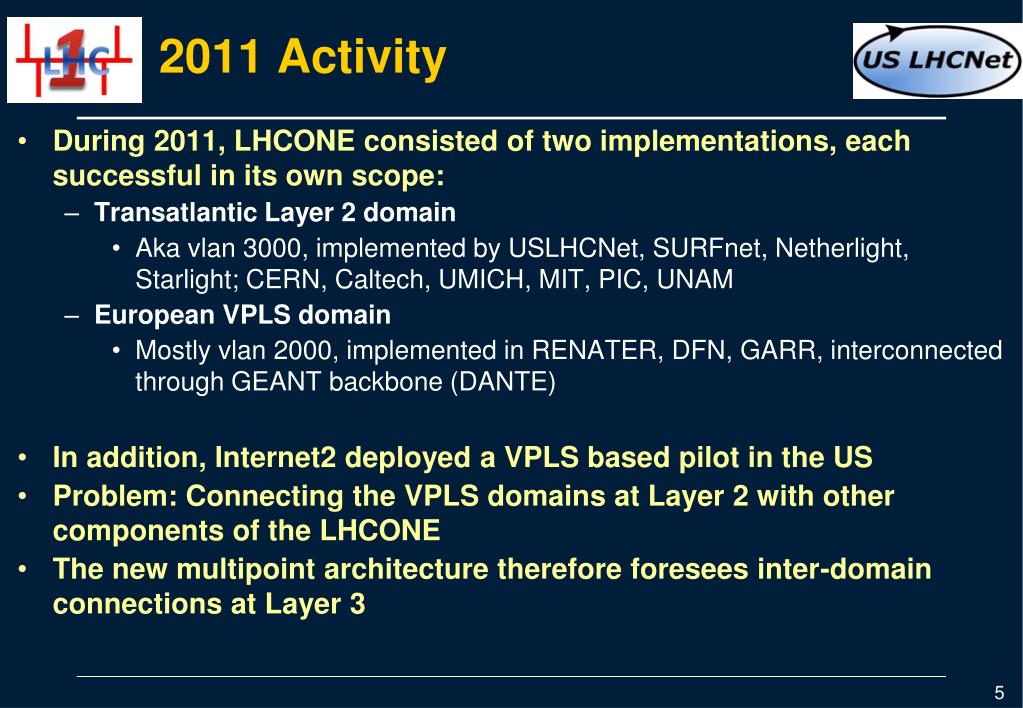 LHC 1

2011 Activity

US LHCNet

• During 2011, LHCONE consisted of two implementations, each successful in its own scope:
– Transatlantic Layer 2 domain
• Aka vlan 3000, implemented by USLHCNet, SURFnet, Netherlight, Starlight; CERN, Caltech, UMICH, MIT, PIC, UNAM
– European VPLS domain
• Mostly vlan 2000, implemented in RENATER, DFN, GARR, interconnected through GEANT backbone (DANTE)

• In addition, Internet2 deployed a VPLS based pilot in the US
• Problem: Connecting the VPLS domains at Layer 2 with other components of the LHCONE
• The new multipoint architecture therefore foresees inter-domain connections at Layer 3

5